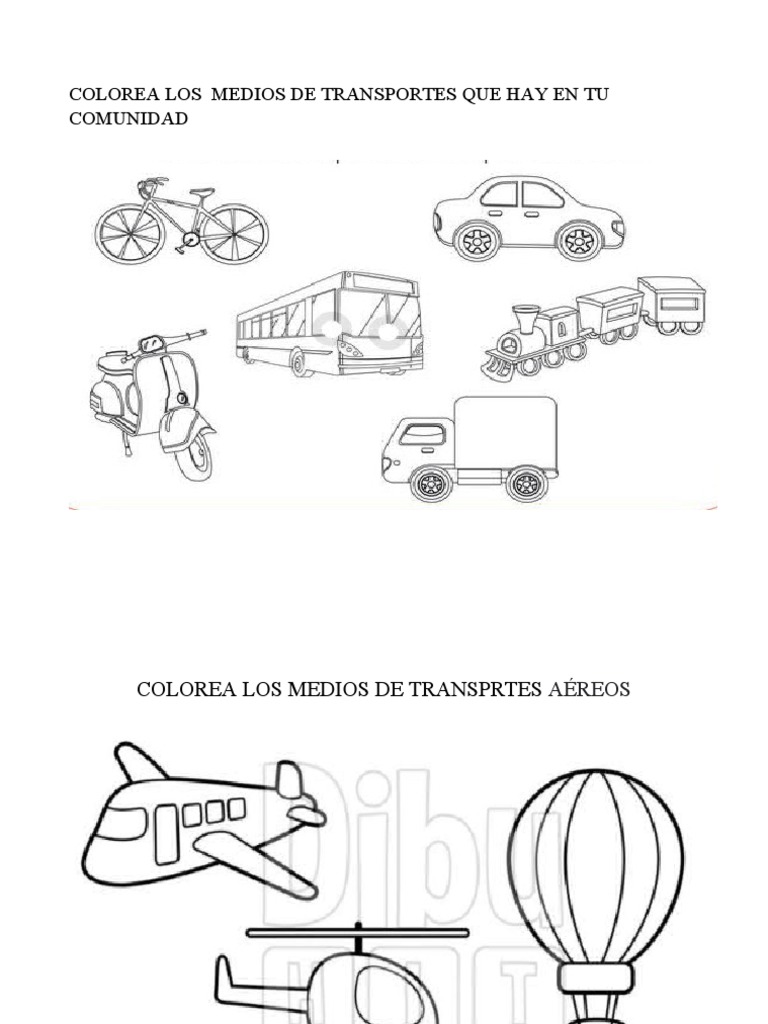 COLOREA LOS MEDIOS DE TRANSPORTES QUE HAY EN TU COMUNIDAD

COLOREA LOS MEDIOS DE TRANSPRTES AÉREOS

Dibu